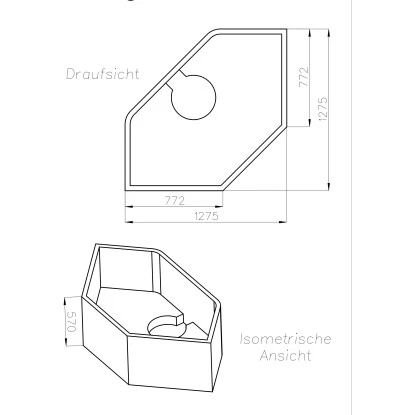 Draufsicht

772

1275

772

1275

570

Isometrische Ansicht